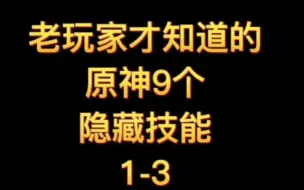 老玩家才知道的
原神9个
隐藏技能
1-3